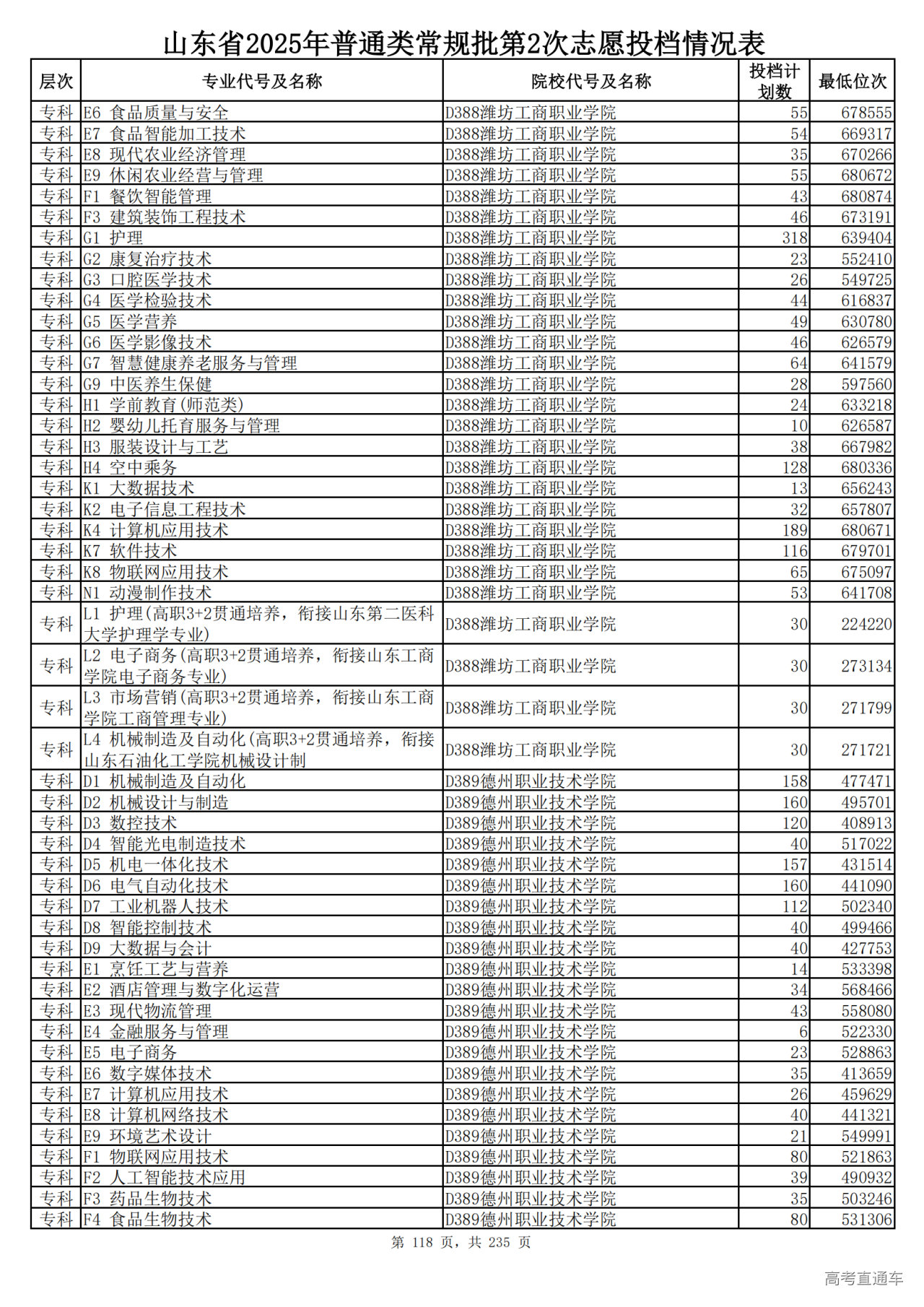 山东省2025年普通类常规批第2次志愿投档情况表

| 层次 | 专业代号及名称 | 院校代号及名称 | 投档计划数 | 最低位次 |
|---|---|---|---|---|
| 专科 | E6 食品质量与安全 | D388潍坊工商职业学院 | 55 | 678555 |
| 专科 | E7 食品智能加工技术 | D388潍坊工商职业学院 | 54 | 669317 |
| 专科 | E8 现代农业经济管理 | D388潍坊工商职业学院 | 35 | 670266 |
| 专科 | E9 休闲农业经营与管理 | D388潍坊工商职业学院 | 55 | 680672 |
| 专科 | F1 餐饮智能管理 | D388潍坊工商职业学院 | 43 | 680874 |
| 专科 | F3 建筑装饰工程技术 | D388潍坊工商职业学院 | 46 | 673191 |
| 专科 | G1 护理 | D388潍坊工商职业学院 | 318 | 639404 |
| 专科 | G2 康复治疗技术 | D388潍坊工商职业学院 | 23 | 552410 |
| 专科 | G3 口腔医学技术 | D388潍坊工商职业学院 | 26 | 549725 |
| 专科 | G4 医学检验技术 | D388潍坊工商职业学院 | 44 | 616837 |
| 专科 | G5 医学营养 | D388潍坊工商职业学院 | 49 | 630780 |
| 专科 | G6 医学影像技术 | D388潍坊工商职业学院 | 46 | 626579 |
| 专科 | G7 智慧健康养老服务与管理 | D388潍坊工商职业学院 | 64 | 641579 |
| 专科 | G9 中医养生保健 | D388潍坊工商职业学院 | 28 | 597560 |
| 专科 | H1 学前教育(师范类) | D388潍坊工商职业学院 | 24 | 633218 |
| 专科 | H2 婴幼儿托育服务与管理 | D388潍坊工商职业学院 | 10 | 626587 |
| 专科 | H3 服装设计与工艺 | D388潍坊工商职业学院 | 38 | 667982 |
| 专科 | H4 空中乘务 | D388潍坊工商职业学院 | 128 | 680336 |
| 专科 | K1 大数据技术 | D388潍坊工商职业学院 | 13 | 656243 |
| 专科 | K2 电子信息工程技术 | D388潍坊工商职业学院 | 32 | 657807 |
| 专科 | K4 计算机应用技术 | D388潍坊工商职业学院 | 189 | 680671 |
| 专科 | K7 软件技术 | D388潍坊工商职业学院 | 116 | 679701 |
| 专科 | K8 物联网应用技术 | D388潍坊工商职业学院 | 65 | 675097 |
| 专科 | N1 动漫制作技术 | D388潍坊工商职业学院 | 53 | 641708 |
| 专科 | L1 护理(高职3+2贯通培养，衔接山东第二医科大学护理学专业) | D388潍坊工商职业学院 | 30 | 224220 |
| 专科 | L2 电子商务(高职3+2贯通培养，衔接山东工商学院电子商务专业) | D388潍坊工商职业学院 | 30 | 273134 |
| 专科 | L3 市场营销(高职3+2贯通培养，衔接山东工商学院工商管理专业) | D388潍坊工商职业学院 | 30 | 271799 |
| 专科 | L4 机械制造及自动化(高职3+2贯通培养，衔接山东石油化工学院机械设计制 | D388潍坊工商职业学院 | 30 | 271721 |
| 专科 | D1 机械制造及自动化 | D389德州职业技术学院 | 158 | 477471 |
| 专科 | D2 机械设计与制造 | D389德州职业技术学院 | 160 | 495701 |
| 专科 | D3 数控技术 | D389德州职业技术学院 | 120 | 408913 |
| 专科 | D4 智能光电制造技术 | D389德州职业技术学院 | 40 | 517022 |
| 专科 | D5 机电一体化技术 | D389德州职业技术学院 | 157 | 431514 |
| 专科 | D6 电气自动化技术 | D389德州职业技术学院 | 160 | 441090 |
| 专科 | D7 工业机器人技术 | D389德州职业技术学院 | 112 | 502340 |
| 专科 | D8 智能控制技术 | D389德州职业技术学院 | 40 | 499466 |
| 专科 | D9 大数据与会计 | D389德州职业技术学院 | 40 | 427753 |
| 专科 | E1 烹饪工艺与营养 | D389德州职业技术学院 | 14 | 533398 |
| 专科 | E2 酒店管理与数字化运营 | D389德州职业技术学院 | 34 | 568466 |
| 专科 | E3 现代物流管理 | D389德州职业技术学院 | 43 | 558080 |
| 专科 | E4 金融服务与管理 | D389德州职业技术学院 | 6 | 522330 |
| 专科 | E5 电子商务 | D389德州职业技术学院 | 23 | 528863 |
| 专科 | E6 数字媒体技术 | D389德州职业技术学院 | 35 | 413659 |
| 专科 | E7 计算机应用技术 | D389德州职业技术学院 | 26 | 459629 |
| 专科 | E8 计算机网络技术 | D389德州职业技术学院 | 40 | 441321 |
| 专科 | E9 环境艺术设计 | D389德州职业技术学院 | 21 | 549991 |
| 专科 | F1 物联网应用技术 | D389德州职业技术学院 | 80 | 521863 |
| 专科 | F2 人工智能技术应用 | D389德州职业技术学院 | 39 | 490932 |
| 专科 | F3 药品生物技术 | D389德州职业技术学院 | 35 | 503246 |
| 专科 | F4 食品生物技术 | D389德州职业技术学院 | 80 | 531306 |

第 118 页，共 235 页

高考直通车